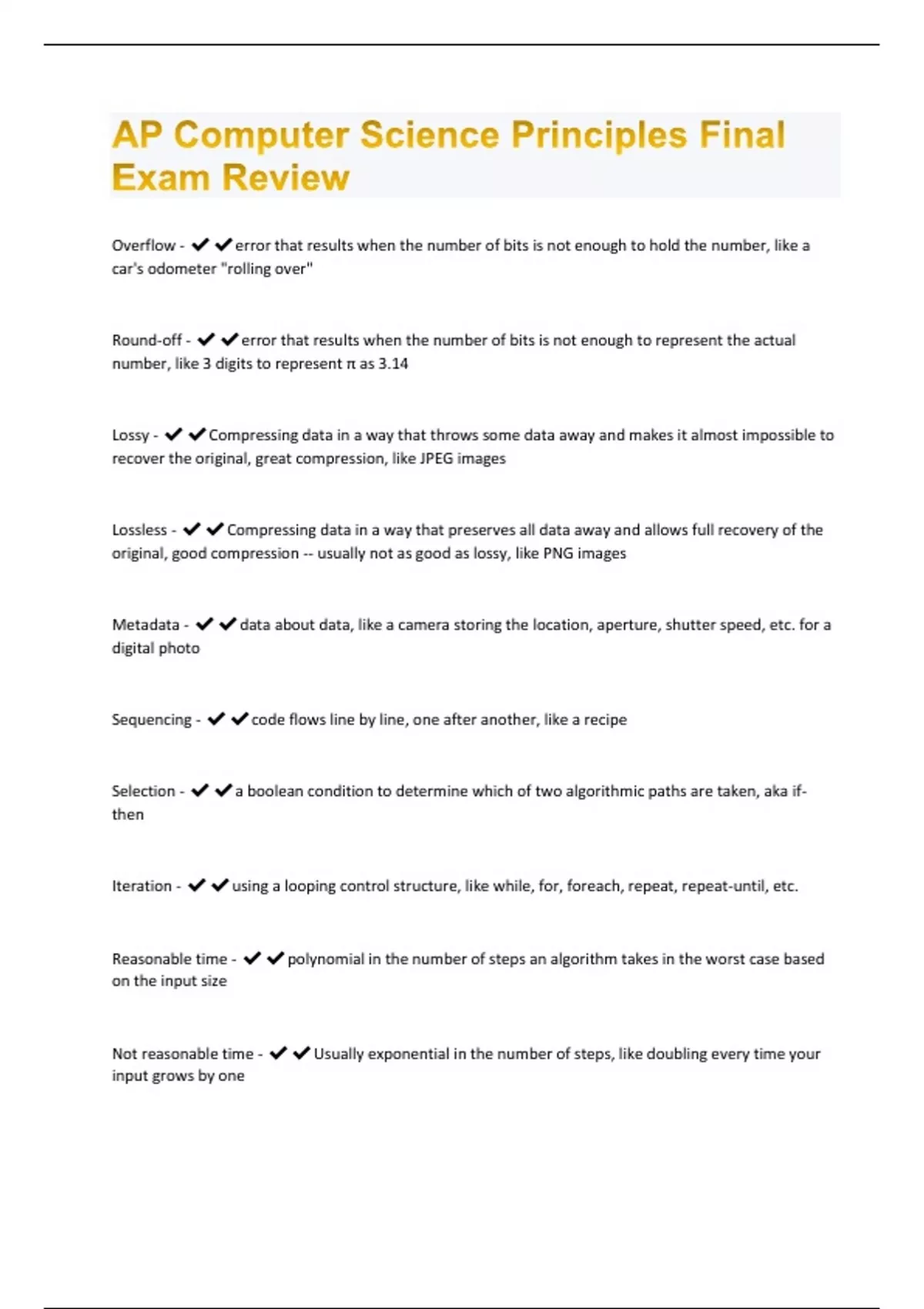 AP Computer Science Principles Final Exam Review

Overflow - ✔✔error that results when the number of bits is not enough to hold the number, like a car's odometer "rolling over"

Round-off - ✔✔error that results when the number of bits is not enough to represent the actual number, like 3 digits to represent π as 3.14

Lossy - ✔✔Compressing data in a way that throws some data away and makes it almost impossible to recover the original, great compression, like JPEG images

Lossless - ✔✔Compressing data in a way that preserves all data away and allows full recovery of the original, good compression -- usually not as good as lossy, like PNG images

Metadata - ✔✔data about data, like a camera storing the location, aperture, shutter speed, etc. for a digital photo

Sequencing - ✔✔code flows line by line, one after another, like a recipe

Selection - ✔✔a boolean condition to determine which of two algorithmic paths are taken, aka if-then

Iteration - ✔✔using a looping control structure, like while, for, foreach, repeat, repeat-until, etc.

Reasonable time - ✔✔polynomial in the number of steps an algorithm takes in the worst case based on the input size

Not reasonable time - ✔✔Usually exponential in the number of steps, like doubling every time your input grows by one